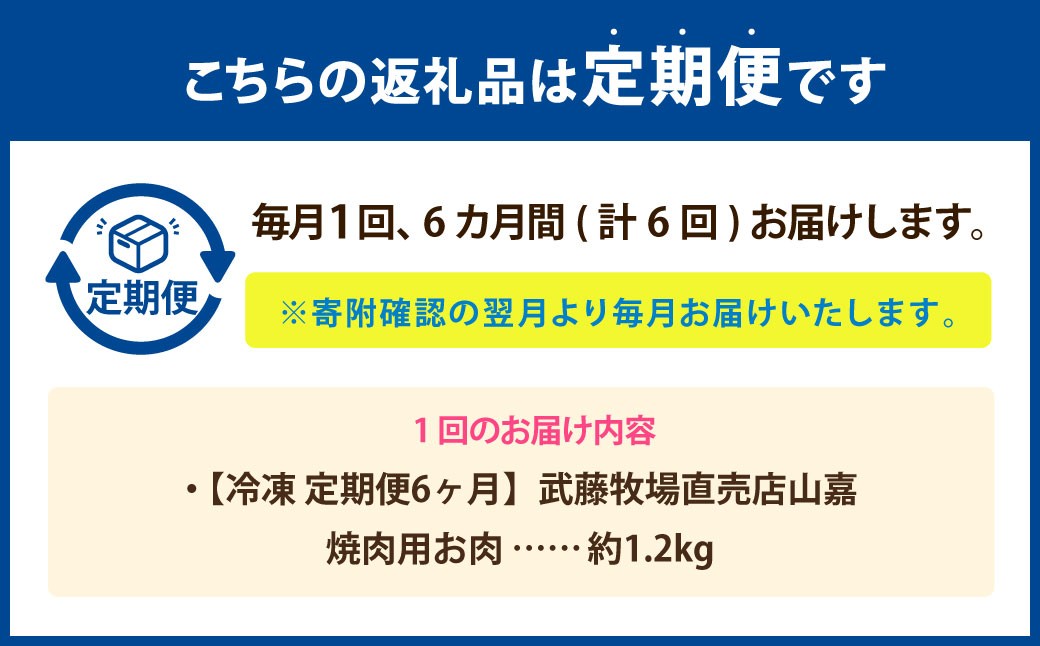 こちらの返礼品は定期便です

定期便

毎月1回、6カ月間(計6回)お届けします。

※寄附確認の翌月より毎月お届けいたします。

1回のお届け内容

・【冷凍 定期便6ヶ月】武藤牧場直売店山嘉 焼肉用お肉 …… 約1.2kg